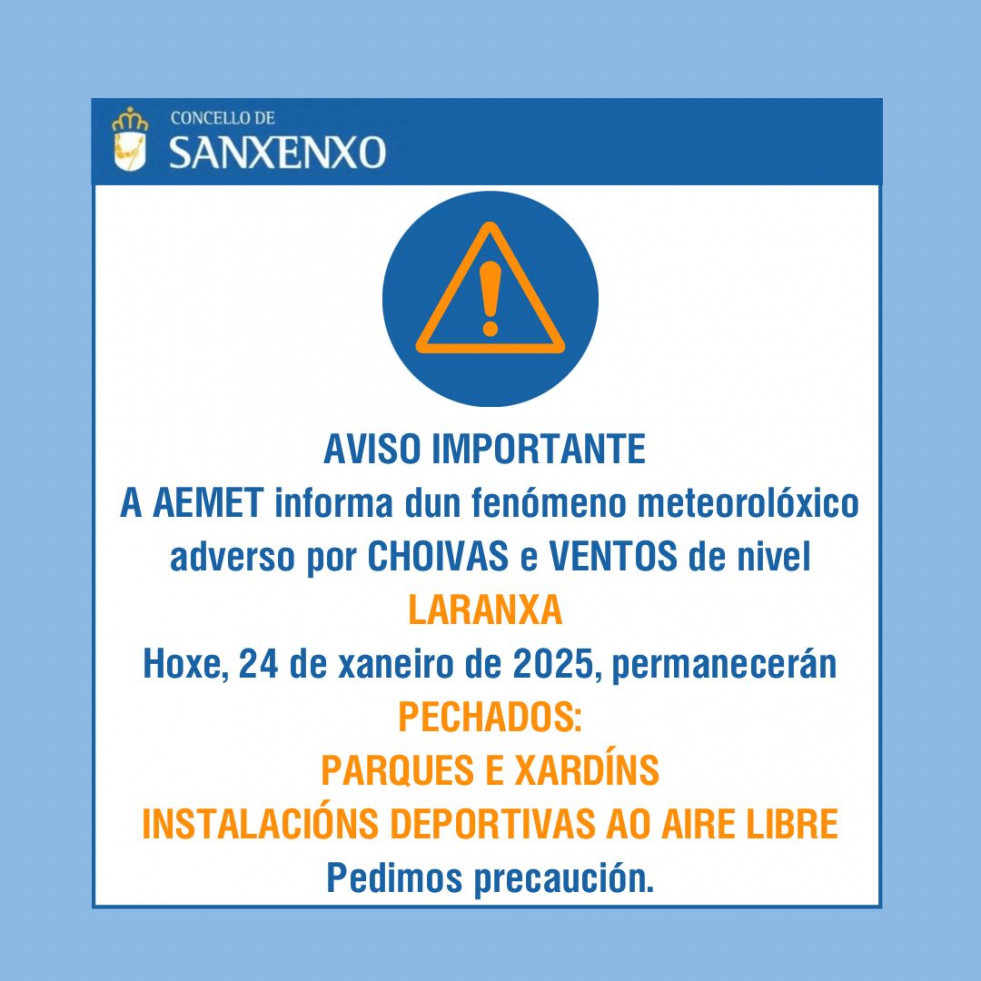 CONCELLO DE
SANXENXO

AVISO IMPORTANTE
A AEMET informa dun fenómeno meteorolóxico adverso por CHOIVAS e VENTOS de nivel
LARANXA
Hoxe, 24 de xaneiro de 2025, permanecerán
PECHADOS:
PARQUES E XARDÍNS
INSTALACIÓNS DEPORTIVAS AO AIRE LIBRE
Pedimos precaución.